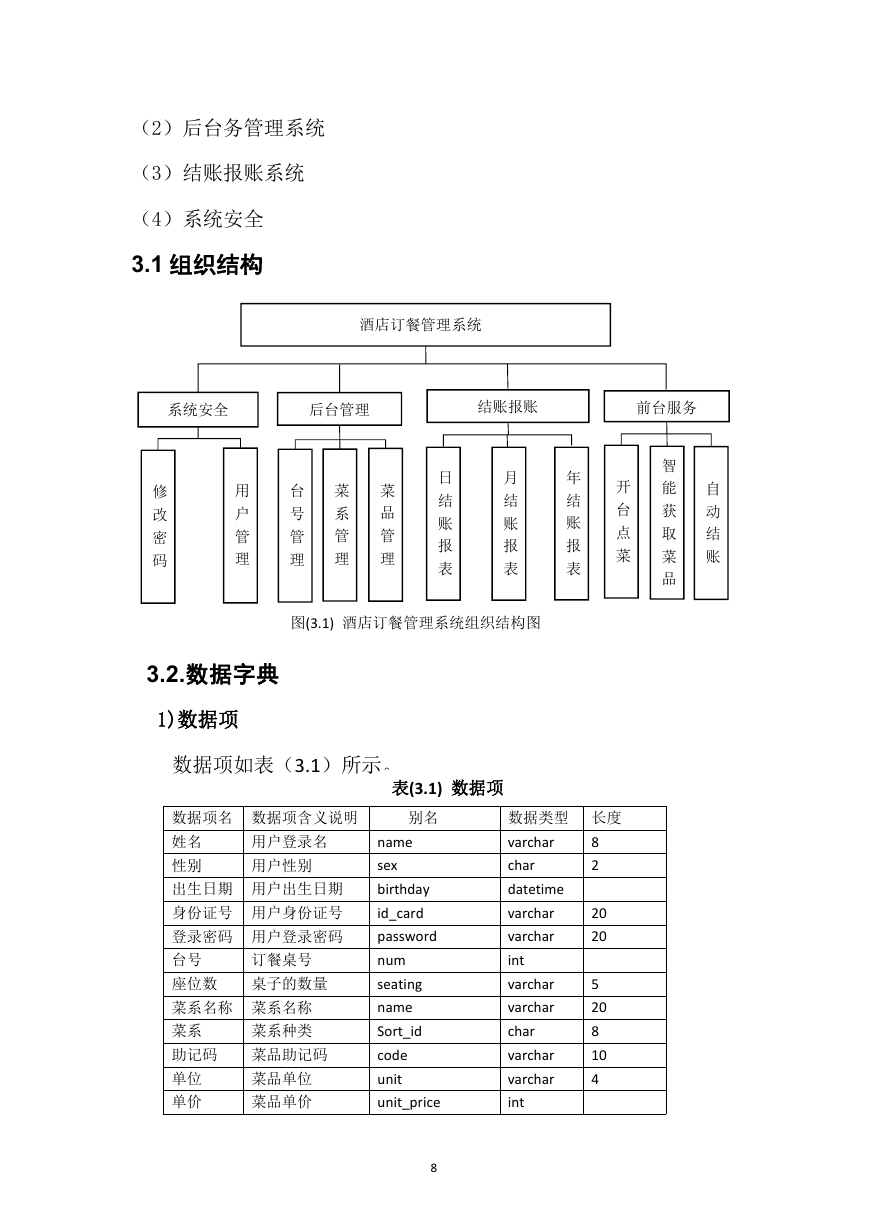 （2）后台务管理系统

（3）结账报账系统

（4）系统安全

3.1 组织结构

酒店订餐管理系统

系统安全

后台管理

结账报账

前台服务

修改密码

用户管理

台号管理

菜系管理

菜品管理

日结账报表

月结账报表

年结账报表

开台点菜

智能获取菜品

自动结账

图(3.1) 酒店订餐管理系统组织结构图

3.2.数据字典

1)数据项

数据项如表（3.1）所示。

表(3.1) 数据项

| 数据项名 | 数据项含义说明 | 别名 | 数据类型 | 长度 |
|---|---|---|---|---|
| 姓名 | 用户登录名 | name | varchar | 8 |
| 性别 | 用户性别 | sex | char | 2 |
| 出生日期 | 用户出生日期 | birthday | datetime | |
| 身份证号 | 用户身份证号 | id_card | varchar | 20 |
| 登录密码 | 用户登录密码 | password | varchar | 20 |
| 台号 | 订餐桌号 | num | int | |
| 座位数 | 桌子的数量 | seating | varchar | 5 |
| 菜系名称 | 菜系名称 | name | varchar | 20 |
| 菜系 | 菜系种类 | Sort_id | char | 8 |
| 助记码 | 菜品助记码 | code | varchar | 10 |
| 单位 | 菜品单位 | unit | varchar | 4 |
| 单价 | 菜品单价 | unit_price | int | |

8